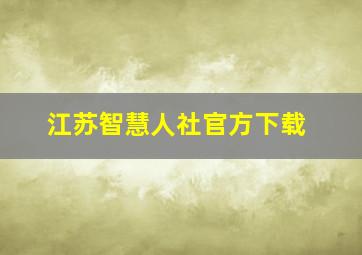 江苏智慧人社官方下载